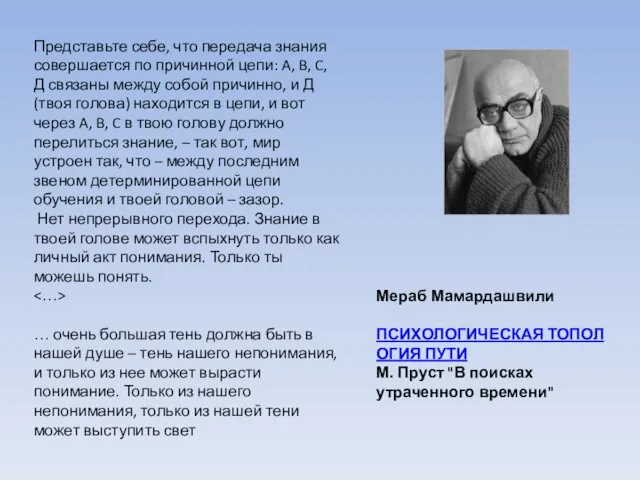 Представьте себе, что передача знания совершается по причинной цепи: А, В, С, Д связаны между собой причинно, и Д (твоя голова) находится в цепи, и вот через А, В, С в твою голову должно перелиться знание, – так вот, мир устроен так, что – между последним звеном детерминированной цепи обучения и твоей головой – зазор.
Нет непрерывного перехода. Знание в твоей голове может вспыхнуть только как личный акт понимания. Только ты можешь понять.
<…>

… очень большая тень должна быть в нашей душе – тень нашего непонимания, и только из нее может вырасти понимание. Только из нашего непонимания, только из нашей тени может выступить свет

Мераб Мамардашвили

ПСИХОЛОГИЧЕСКАЯ ТОПОЛОГИЯ ПУТИ
М. Пруст "В поисках утраченного времени"